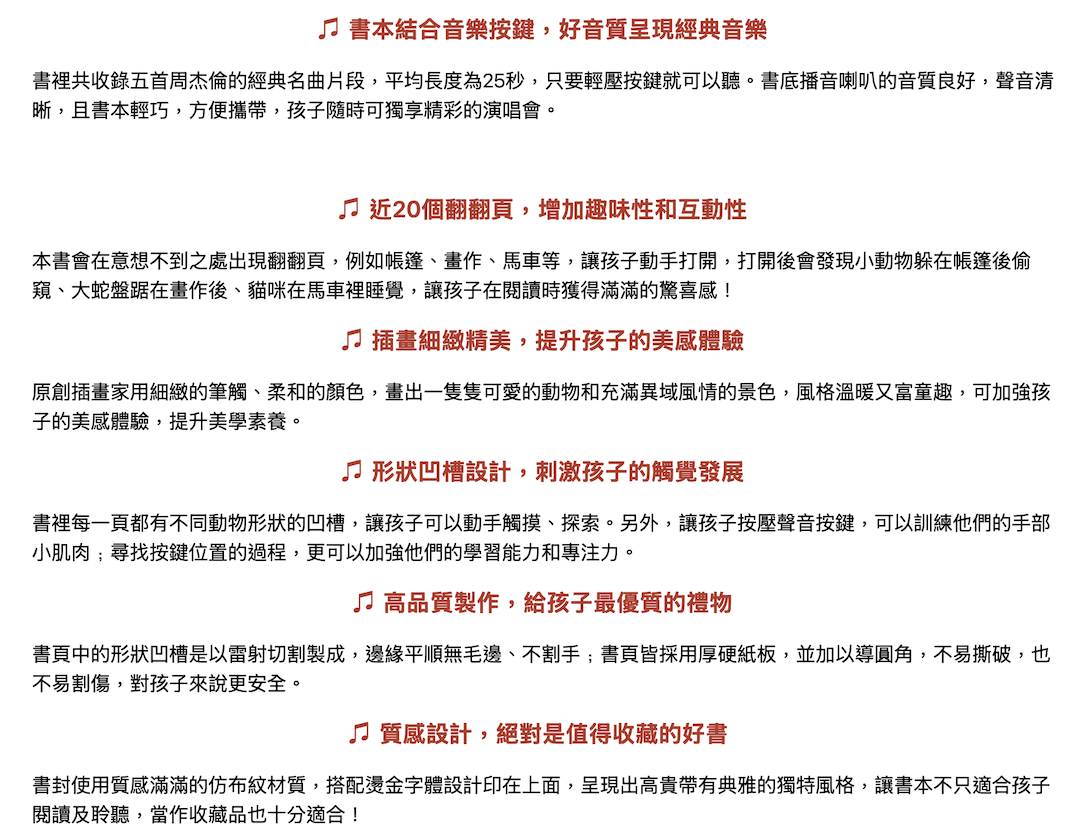 ♫ 書本結合音樂按鍵，好音質呈現經典音樂

書裡共收錄五首周杰倫的經典名曲片段，平均長度為25秒，只要輕壓按鍵就可以聽。書底播音喇叭的音質良好，聲音清晰，且書本輕巧，方便攜帶，孩子隨時可獨享精彩的演唱會。

♫ 近20個翻翻頁，增加趣味性和互動性

本書會在意想不到之處出現翻翻頁，例如帳篷、畫作、馬車等，讓孩子動手打開，打開後會發現小動物躲在帳篷後偷窺、大蛇盤踞在畫作後、貓咪在馬車裡睡覺，讓孩子在閱讀時獲得滿滿的驚喜感！

♫ 插畫細緻精美，提升孩子的美感體驗

原創插畫家用細緻的筆觸、柔和的顏色，畫出一隻隻可愛的動物和充滿異域風情的景色，風格溫暖又富童趣，可加強孩子的美感體驗，提升美學素養。

♫ 形狀凹槽設計，刺激孩子的觸覺發展

書裡每一頁都有不同動物形狀的凹槽，讓孩子可以動手觸摸、探索。另外，讓孩子按壓聲音按鍵，可以訓練他們的手部小肌肉；尋找按鍵位置的過程，更可以加強他們的學習能力和專注力。

♫ 高品質製作，給孩子最優質的禮物

書頁中的形狀凹槽是以雷射切割製成，邊緣平順無毛邊、不割手；書頁皆採用厚硬紙板，並加以導圓角，不易撕破，也不易割傷，對孩子來說更安全。

♫ 質感設計，絕對是值得收藏的好書

書封使用質感滿滿的仿布紋材質，搭配燙金字體設計印在上面，呈現出高貴帶有典雅的獨特風格，讓書本不只適合孩子閱讀及聆聽，當作收藏品也十分適合！